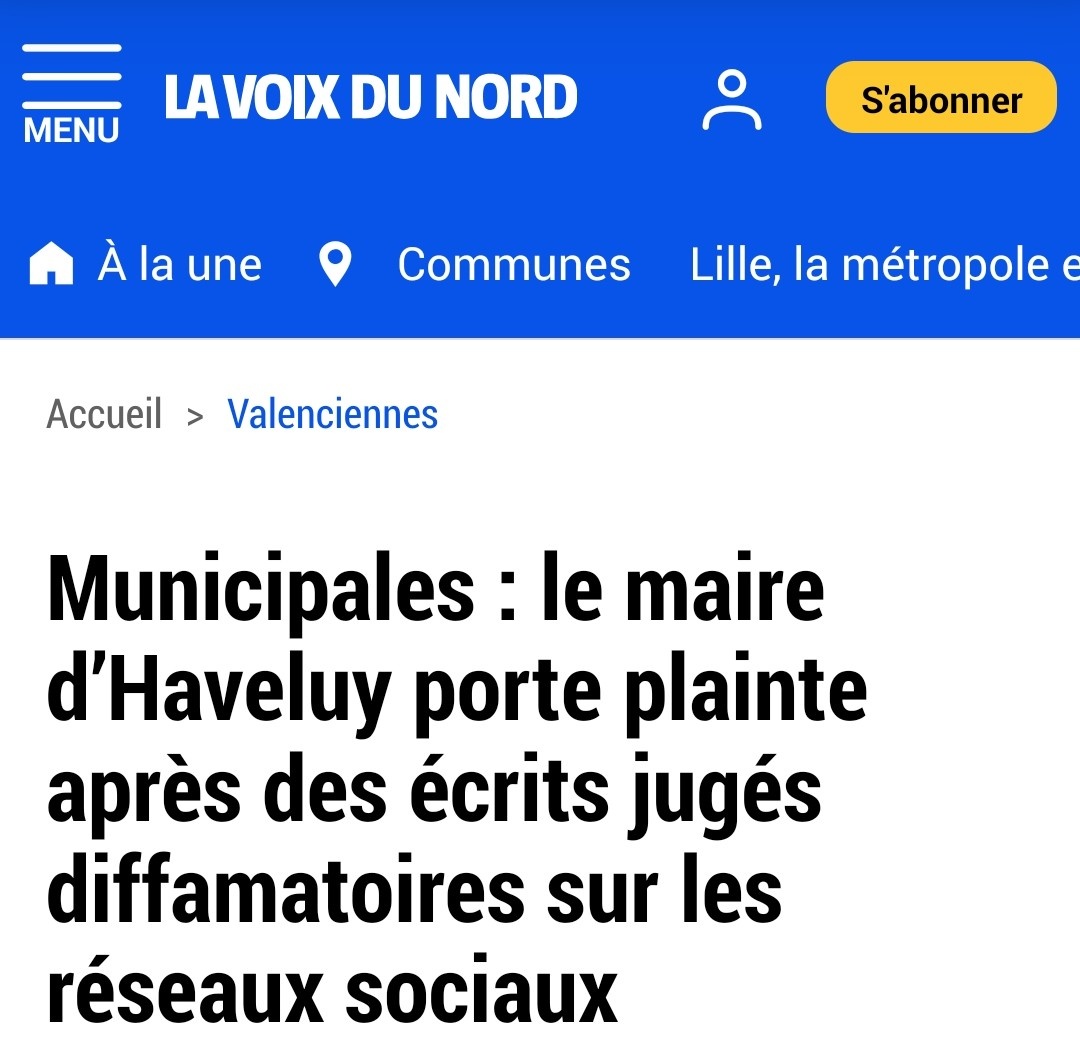 MENU
LA VOIX DU NORD
S'abonner

À la une
Communes
Lille, la métropole e

Accueil > Valenciennes

Municipales : le maire d’Haveluy porte plainte après des écrits jugés diffamatoires sur les réseaux sociaux